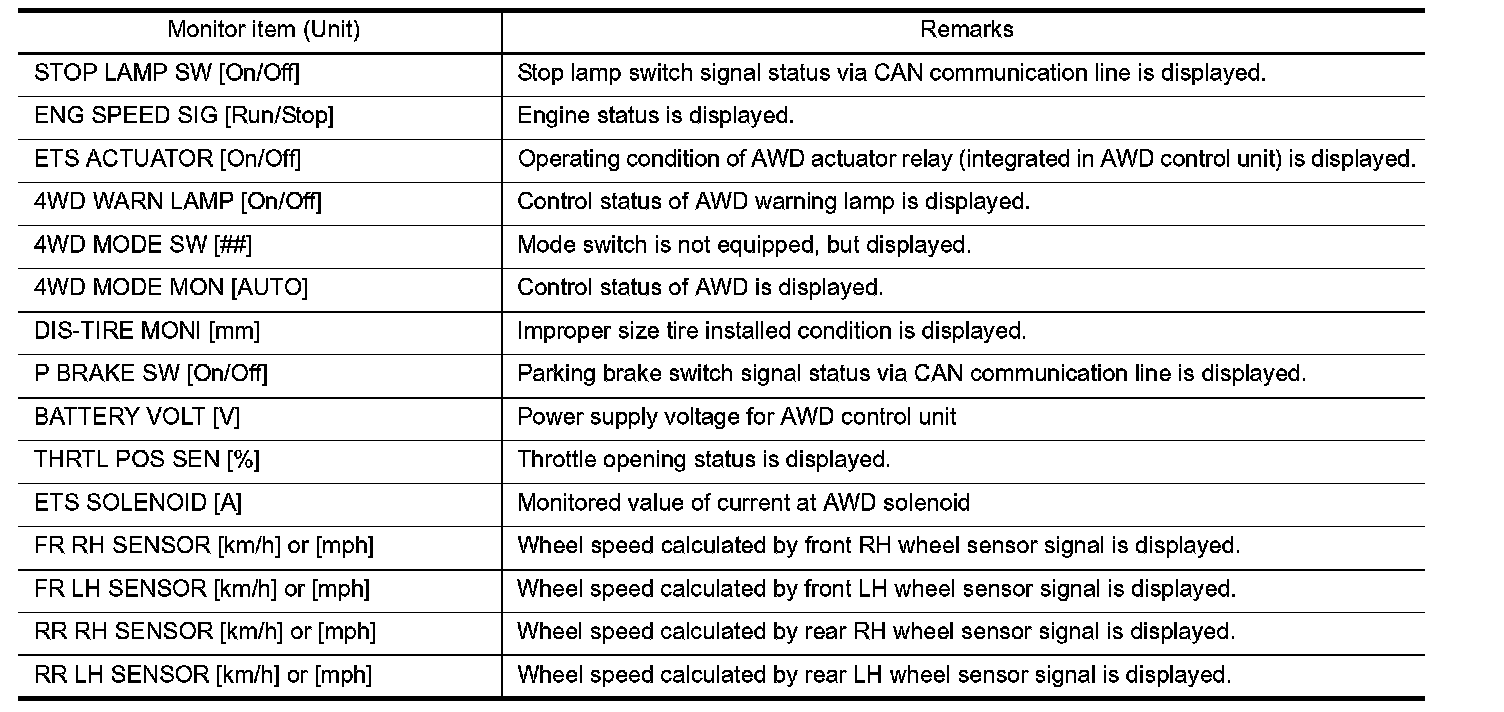 | Monitor item (Unit) | Remarks |
|---|---|
| STOP LAMP SW [On/Off] | Stop lamp switch signal status via CAN communication line is displayed. |
| ENG SPEED SIG [Run/Stop] | Engine status is displayed. |
| ETS ACTUATOR [On/Off] | Operating condition of AWD actuator relay (integrated in AWD control unit) is displayed. |
| 4WD WARN LAMP [On/Off] | Control status of AWD warning lamp is displayed. |
| 4WD MODE SW [##] | Mode switch is not equipped, but displayed. |
| 4WD MODE MON [AUTO] | Control status of AWD is displayed. |
| DIS-TIRE MONI [mm] | Improper size tire installed condition is displayed. |
| P BRAKE SW [On/Off] | Parking brake switch signal status via CAN communication line is displayed. |
| BATTERY VOLT [V] | Power supply voltage for AWD control unit |
| THRTL POS SEN [%] | Throttle opening status is displayed. |
| ETS SOLENOID [A] | Monitored value of current at AWD solenoid |
| FR RH SENSOR [km/h] or [mph] | Wheel speed calculated by front RH wheel sensor signal is displayed. |
| FR LH SENSOR [km/h] or [mph] | Wheel speed calculated by front LH wheel sensor signal is displayed. |
| RR RH SENSOR [km/h] or [mph] | Wheel speed calculated by rear RH wheel sensor signal is displayed. |
| RR LH SENSOR [km/h] or [mph] | Wheel speed calculated by rear LH wheel sensor signal is displayed. |